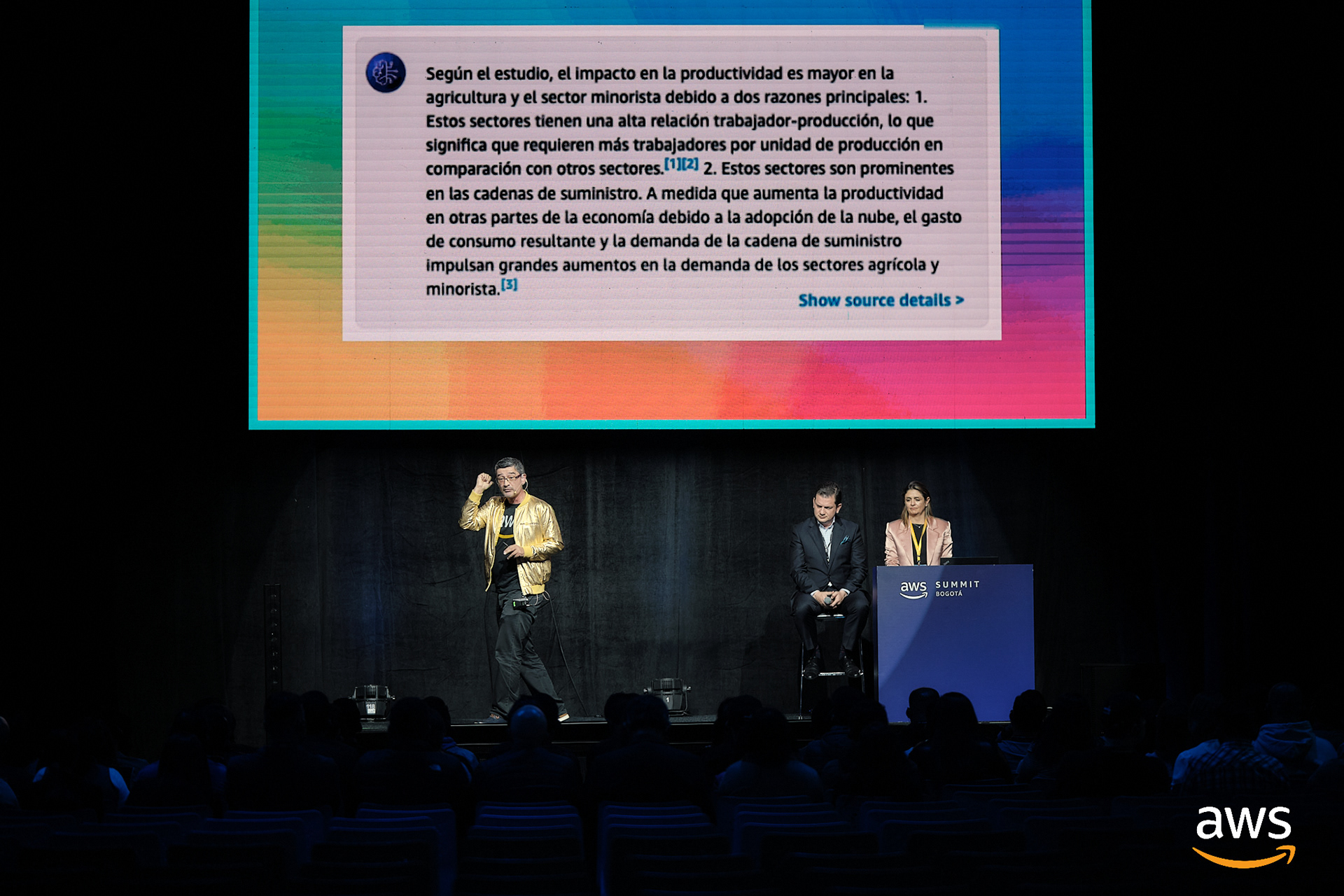 Según el estudio, el impacto en la productividad es mayor en la agricultura y el sector minorista debido a dos razones principales: 1. Estos sectores tienen una alta relación trabajador-producción, lo que significa que requieren más trabajadores por unidad de producción en comparación con otros sectores.[1][2] 2. Estos sectores son prominentes en las cadenas de suministro. A medida que aumenta la productividad en otras partes de la economía debido a la adopción de la nube, el gasto de consumo resultante y la demanda de la cadena de suministro impulsan grandes aumentos en la demanda de los sectores agrícola y minorista.[3]

Show source details >

aws SUMMIT BOGOTÁ

aws